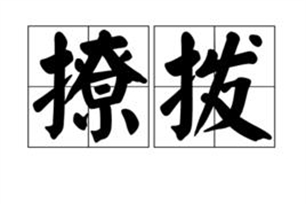 撩拨